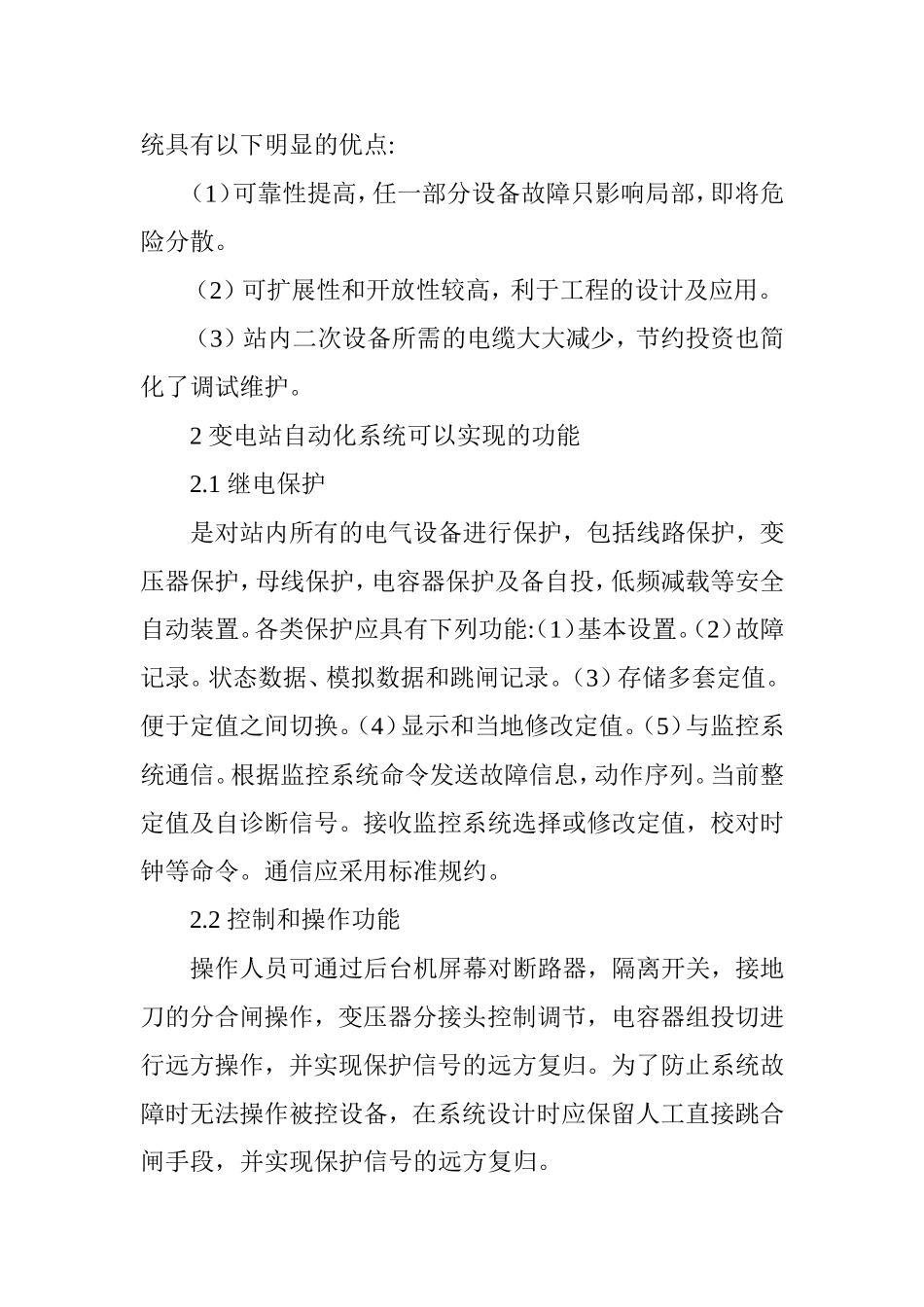 统具有以下明显的优点:

（1）可靠性提高，任一部分设备故障只影响局部，即将危险分散。

（2）可扩展性和开放性较高，利于工程的设计及应用。

（3）站内二次设备所需的电缆大大减少，节约投资也简化了调试维护。

2 变电站自动化系统可以实现的功能

2.1 继电保护

是对站内所有的电气设备进行保护，包括线路保护，变压器保护，母线保护，电容器保护及备自投，低频减载等安全自动装置。各类保护应具有下列功能:（1）基本设置。（2）故障记录。状态数据、模拟数据和跳闸记录。（3）存储多套定值。便于定值之间切换。（4）显示和当地修改定值。（5）与监控系统通信。根据监控系统命令发送故障信息，动作序列。当前整定值及自诊断信号。接收监控系统选择或修改定值，校对时钟等命令。通信应采用标准规约。

2.2 控制和操作功能

操作人员可通过后台机屏幕对断路器，隔离开关，接地刀的分合闸操作，变压器分接头控制调节，电容器组投切进行远方操作，并实现保护信号的远方复归。为了防止系统故障时无法操作被控设备，在系统设计时应保留人工直接跳合闸手段，并实现保护信号的远方复归。